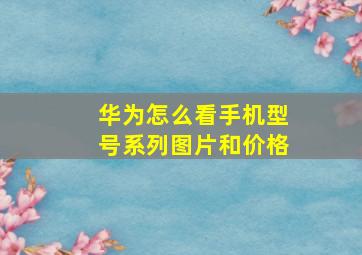 华为怎么看手机型号系列图片和价格